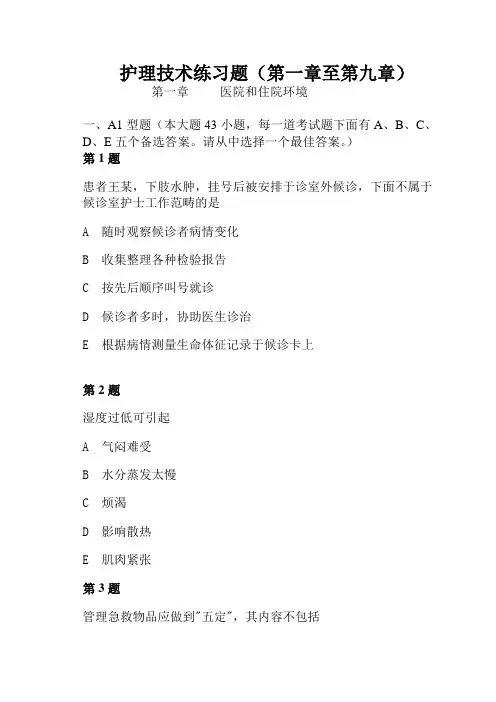 护理技术练习题（第一章至第九章）

第一章　医院和住院环境

一、A1 型题（本大题 43 小题，每一道考试题下面有 A、B、C、D、E 五个备选答案。请从中选择一个最佳答案。）

第 1 题

患者王某，下肢水肿，挂号后被安排于诊室外候诊，下面不属于候诊室护士工作范畴的是

A　随时观察候诊者病情变化

B　收集整理各种检验报告

C　按先后顺序叫号就诊

D　候诊者多时，协助医生诊治

E　根据病情测量生命体征记录于候诊卡上

第 2 题

湿度过低可引起

A　气闷难受

B　水分蒸发太慢

C　烦渴

D　影响散热

E　肌肉紧张

第 3 题

管理急救物品应做到"五定"，其内容不包括